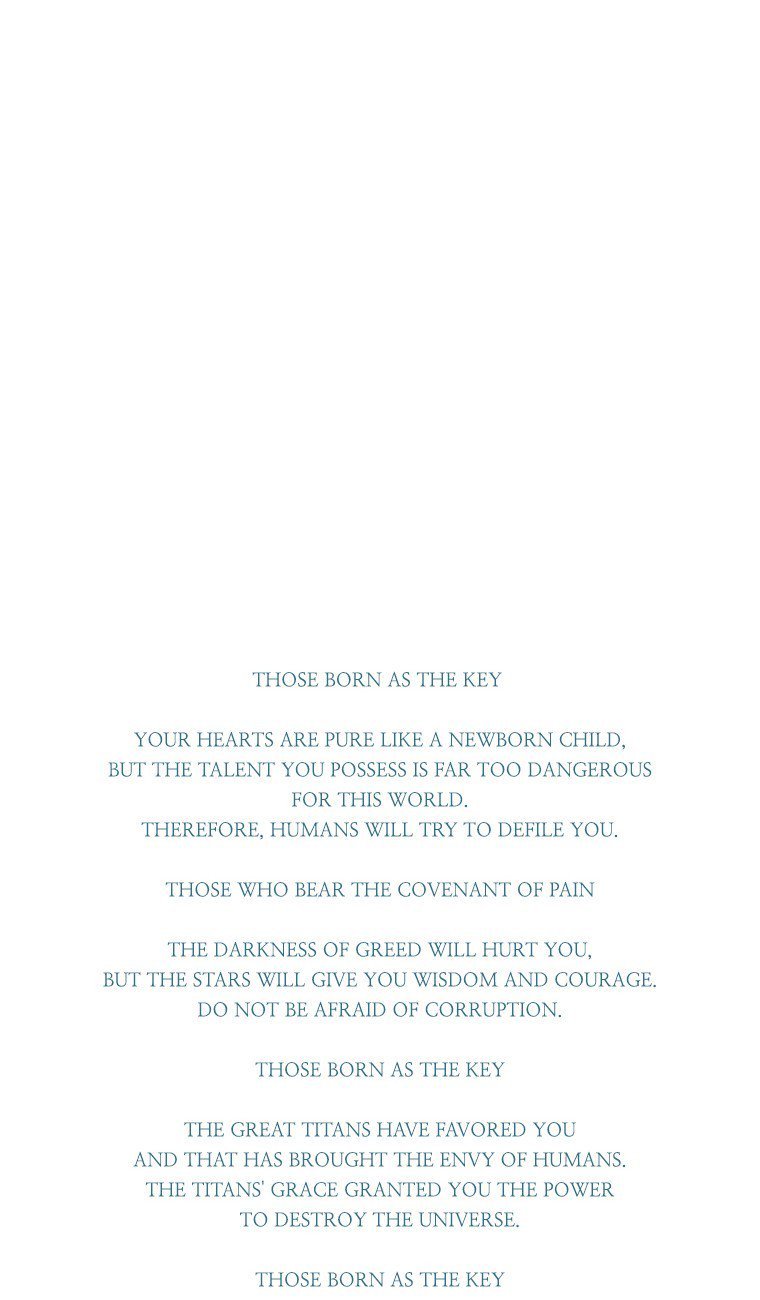 THOSE BORN AS THE KEY

YOUR HEARTS ARE PURE LIKE A NEWBORN CHILD, BUT THE TALENT YOU POSSESS IS FAR TOO DANGEROUS FOR THIS WORLD.
THEREFORE, HUMANS WILL TRY TO DEFILE YOU.

THOSE WHO BEAR THE COVENANT OF PAIN

THE DARKNESS OF GREED WILL HURT YOU, BUT THE STARS WILL GIVE YOU WISDOM AND COURAGE.
DO NOT BE AFRAID OF CORRUPTION.

THOSE BORN AS THE KEY

THE GREAT TITANS HAVE FAVORED YOU AND THAT HAS BROUGHT THE ENVY OF HUMANS.
THE TITANS' GRACE GRANTED YOU THE POWER TO DESTROY THE UNIVERSE.

THOSE BORN AS THE KEY